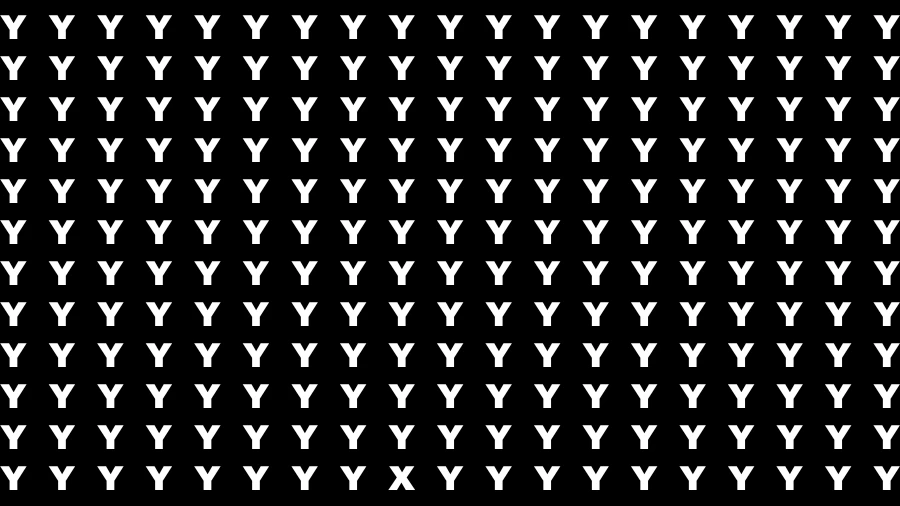 Y Y Y Y Y Y Y Y Y Y Y Y Y Y Y Y Y Y Y
Y Y Y Y Y Y Y Y Y Y Y Y Y Y Y Y Y Y Y
Y Y Y Y Y Y Y Y Y Y Y Y Y Y Y Y Y Y Y
Y Y Y Y Y Y Y Y Y Y Y Y Y Y Y Y Y Y Y
Y Y Y Y Y Y Y Y Y Y Y Y Y Y Y Y Y Y Y
Y Y Y Y Y Y Y Y Y Y Y Y Y Y Y Y Y Y Y
Y Y Y Y Y Y Y Y Y Y Y Y Y Y Y Y Y Y Y
Y Y Y Y Y Y Y Y Y Y Y Y Y Y Y Y Y Y Y
Y Y Y Y Y Y Y Y Y Y Y Y Y Y Y Y Y Y Y
Y Y Y Y Y Y Y Y Y Y Y Y Y Y Y Y Y Y Y
Y Y Y Y Y Y Y Y Y Y Y Y Y Y Y Y Y Y Y
Y Y Y Y Y Y Y Y X Y Y Y Y Y Y Y Y Y Y